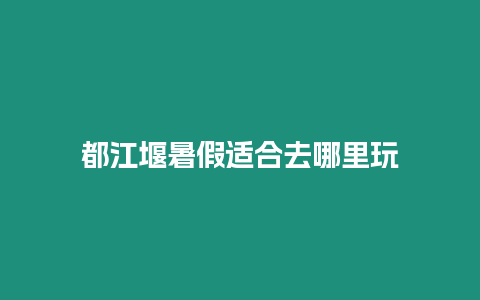 都江堰暑假适合去哪里玩